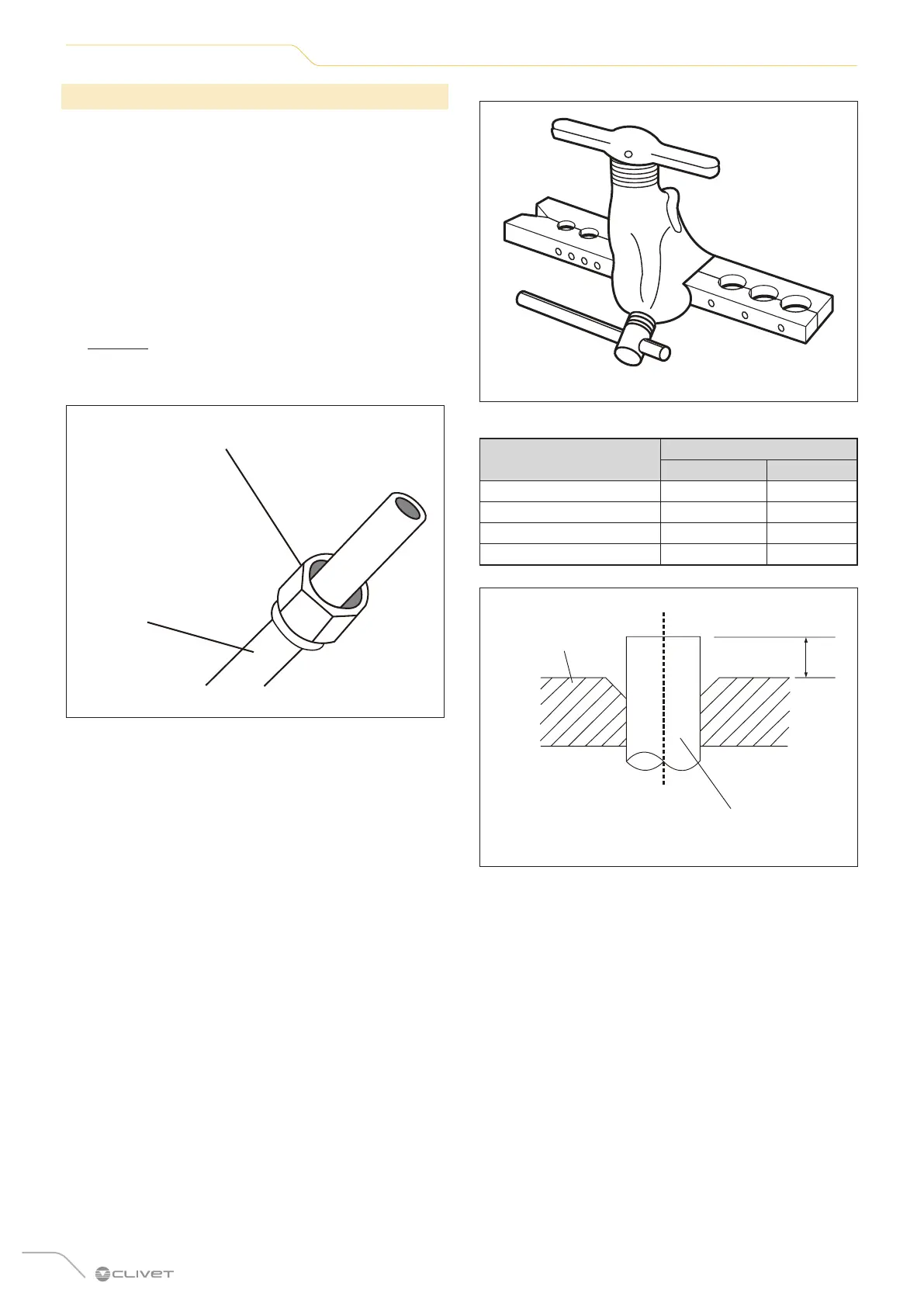 CLIVET